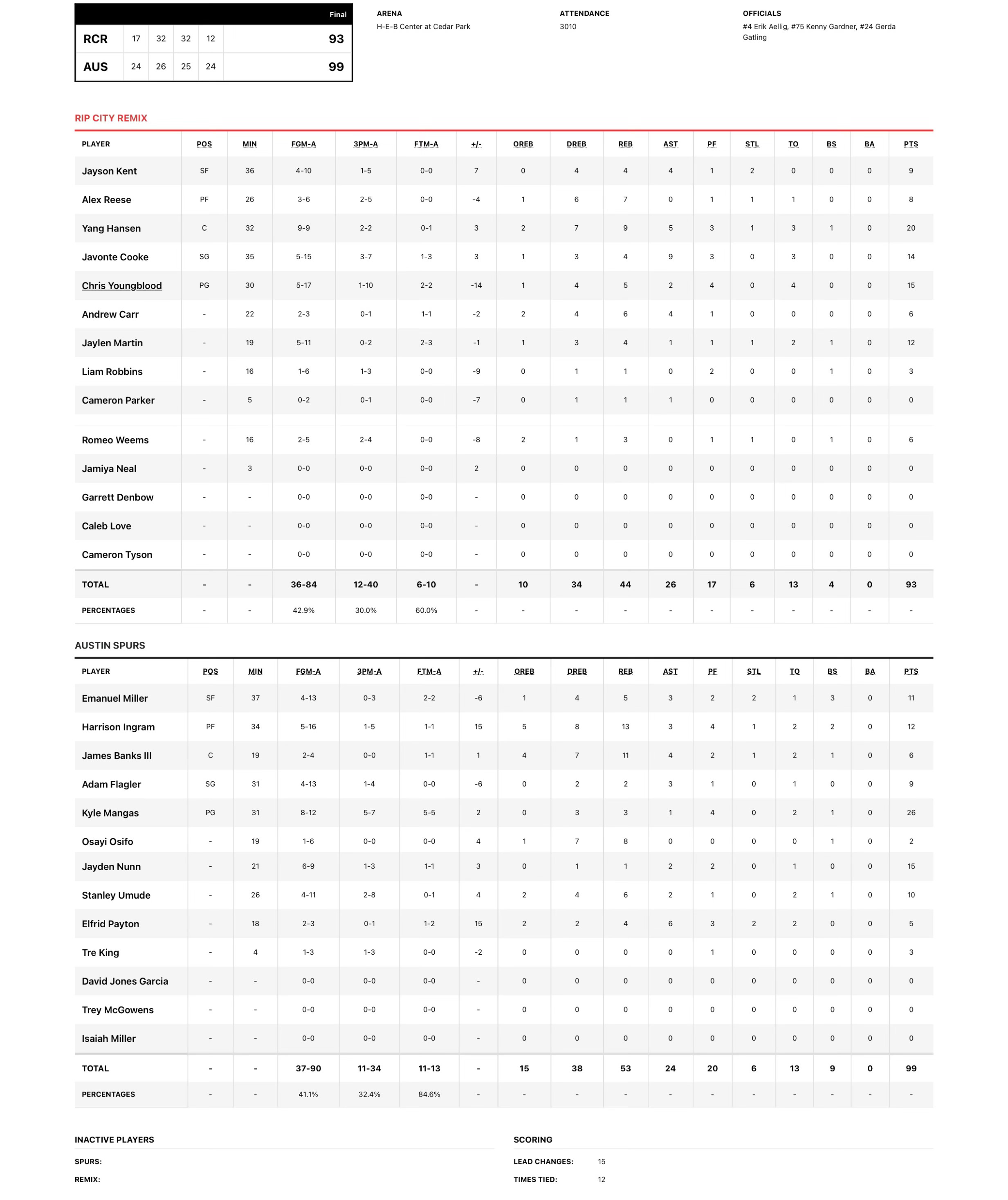 | | | | | | Final |
|---|---|---|---|---|---|
| RCR | 17 | 32 | 32 | 12 | 93 |
| AUS | 24 | 26 | 25 | 24 | 99 |

ARENA
H-E-B Center at Cedar Park

ATTENDANCE
3010

OFFICIALS
#4 Erik Aellig, #75 Kenny Gardner, #24 Gerda Gatling

RIP CITY REMIX

| PLAYER | POS | MIN | FGM-A | 3PM-A | FTM-A | +/- | OREB | DREB | REB | AST | PF | STL | TO | BS | BA | PTS |
|---|---|---|---|---|---|---|---|---|---|---|---|---|---|---|---|---|
| Jayson Kent | SF | 36 | 4-10 | 1-5 | 0-0 | 7 | 0 | 4 | 4 | 4 | 1 | 2 | 0 | 0 | 0 | 9 |
| Alex Reese | PF | 26 | 3-6 | 2-5 | 0-0 | -4 | 1 | 6 | 7 | 0 | 1 | 1 | 1 | 0 | 0 | 8 |
| Yang Hansen | C | 32 | 9-9 | 2-2 | 0-1 | 3 | 2 | 7 | 9 | 5 | 3 | 1 | 3 | 1 | 0 | 20 |
| Javonte Cooke | SG | 35 | 5-15 | 3-7 | 1-3 | 3 | 1 | 3 | 4 | 9 | 3 | 0 | 3 | 0 | 0 | 14 |
| Chris Youngblood | PG | 30 | 5-17 | 1-10 | 2-2 | -14 | 1 | 4 | 5 | 2 | 4 | 0 | 4 | 0 | 0 | 15 |
| Andrew Carr | - | 22 | 2-3 | 0-1 | 1-1 | -2 | 2 | 4 | 6 | 4 | 1 | 0 | 0 | 0 | 0 | 6 |
| Jaylen Martin | - | 19 | 5-11 | 0-2 | 2-3 | -1 | 1 | 3 | 4 | 1 | 1 | 1 | 2 | 1 | 0 | 12 |
| Liam Robbins | - | 16 | 1-6 | 1-3 | 0-0 | -9 | 0 | 1 | 1 | 0 | 2 | 0 | 0 | 1 | 0 | 3 |
| Cameron Parker | - | 5 | 0-2 | 0-1 | 0-0 | -7 | 0 | 1 | 1 | 1 | 0 | 0 | 0 | 0 | 0 | 0 |
| Romeo Weems | - | 16 | 2-5 | 2-4 | 0-0 | -8 | 2 | 1 | 3 | 0 | 1 | 1 | 0 | 1 | 0 | 6 |
| Jamiya Neal | - | 3 | 0-0 | 0-0 | 0-0 | 2 | 0 | 0 | 0 | 0 | 0 | 0 | 0 | 0 | 0 | 0 |
| Garrett Denbow | - | - | 0-0 | 0-0 | 0-0 | - | 0 | 0 | 0 | 0 | 0 | 0 | 0 | 0 | 0 | 0 |
| Caleb Love | - | - | 0-0 | 0-0 | 0-0 | - | 0 | 0 | 0 | 0 | 0 | 0 | 0 | 0 | 0 | 0 |
| Cameron Tyson | - | - | 0-0 | 0-0 | 0-0 | - | 0 | 0 | 0 | 0 | 0 | 0 | 0 | 0 | 0 | 0 |
| TOTAL | - | - | 36-84 | 12-40 | 6-10 | - | 10 | 34 | 44 | 26 | 17 | 6 | 13 | 4 | 0 | 93 |
| PERCENTAGES | - | - | 42.9% | 30.0% | 60.0% | - | - | - | - | - | - | - | - | - | - | - |

AUSTIN SPURS

| PLAYER | POS | MIN | FGM-A | 3PM-A | FTM-A | +/- | OREB | DREB | REB | AST | PF | STL | TO | BS | BA | PTS |
|---|---|---|---|---|---|---|---|---|---|---|---|---|---|---|---|---|
| Emanuel Miller | SF | 37 | 4-13 | 0-3 | 2-2 | -6 | 1 | 4 | 5 | 3 | 2 | 2 | 1 | 3 | 0 | 11 |
| Harrison Ingram | PF | 34 | 5-16 | 1-5 | 1-1 | 15 | 5 | 8 | 13 | 3 | 4 | 1 | 2 | 2 | 0 | 12 |
| James Banks III | C | 19 | 2-4 | 0-0 | 1-1 | 1 | 4 | 7 | 11 | 4 | 2 | 1 | 2 | 1 | 0 | 6 |
| Adam Flagler | SG | 31 | 4-13 | 1-4 | 0-0 | -6 | 0 | 2 | 2 | 3 | 1 | 0 | 1 | 0 | 0 | 9 |
| Kyle Mangas | PG | 31 | 8-12 | 5-7 | 5-5 | 2 | 0 | 3 | 3 | 1 | 4 | 0 | 2 | 1 | 0 | 26 |
| Osayi Osifo | - | 19 | 1-6 | 0-0 | 0-0 | 4 | 1 | 7 | 8 | 0 | 0 | 0 | 0 | 1 | 0 | 2 |
| Jayden Nunn | - | 21 | 6-9 | 1-3 | 1-1 | 3 | 0 | 1 | 1 | 2 | 2 | 0 | 1 | 0 | 0 | 15 |
| Stanley Umude | - | 26 | 4-11 | 2-8 | 0-1 | 4 | 2 | 4 | 6 | 2 | 1 | 0 | 2 | 1 | 0 | 10 |
| Elfrid Payton | - | 18 | 2-3 | 0-1 | 1-2 | 15 | 2 | 2 | 4 | 6 | 3 | 2 | 2 | 0 | 0 | 5 |
| Tre King | - | 4 | 1-3 | 1-3 | 0-0 | -2 | 0 | 0 | 0 | 0 | 1 | 0 | 0 | 0 | 0 | 3 |
| David Jones Garcia | - | - | 0-0 | 0-0 | 0-0 | - | 0 | 0 | 0 | 0 | 0 | 0 | 0 | 0 | 0 | 0 |
| Trey McGowens | - | - | 0-0 | 0-0 | 0-0 | - | 0 | 0 | 0 | 0 | 0 | 0 | 0 | 0 | 0 | 0 |
| Isaiah Miller | - | - | 0-0 | 0-0 | 0-0 | - | 0 | 0 | 0 | 0 | 0 | 0 | 0 | 0 | 0 | 0 |
| TOTAL | - | - | 37-90 | 11-34 | 11-13 | - | 15 | 38 | 53 | 24 | 20 | 6 | 13 | 9 | 0 | 99 |
| PERCENTAGES | - | - | 41.1% | 32.4% | 84.6% | - | - | - | - | - | - | - | - | - | - | - |

INACTIVE PLAYERS
SPURS:
REMIX:

SCORING
LEAD CHANGES: 15
TIMES TIED: 12